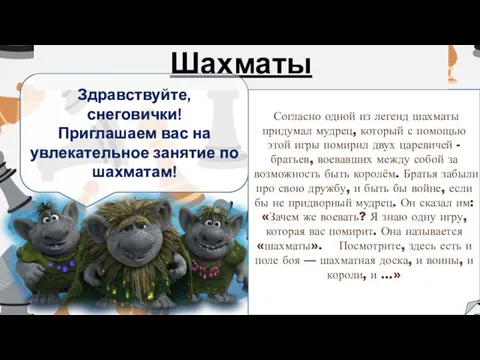 Шахматы

Здравствуйте, снеговички! Приглашаем вас на увлекательное занятие по шахматам!

Согласно одной из легенд шахматы придумал мудрец, который с помощью этой игры помирил двух царевичей - братьев, воевавших между собой за возможность быть королём. Братья забыли про свою дружбу, и быть бы войне, если бы не придворный мудрец. Он сказал им: «Зачем же воевать? Я знаю одну игру, которая вас помирит. Она называется «шахматы». Посмотрите, здесь есть и поле боя — шахматная доска, и воины, и короли, и ...»